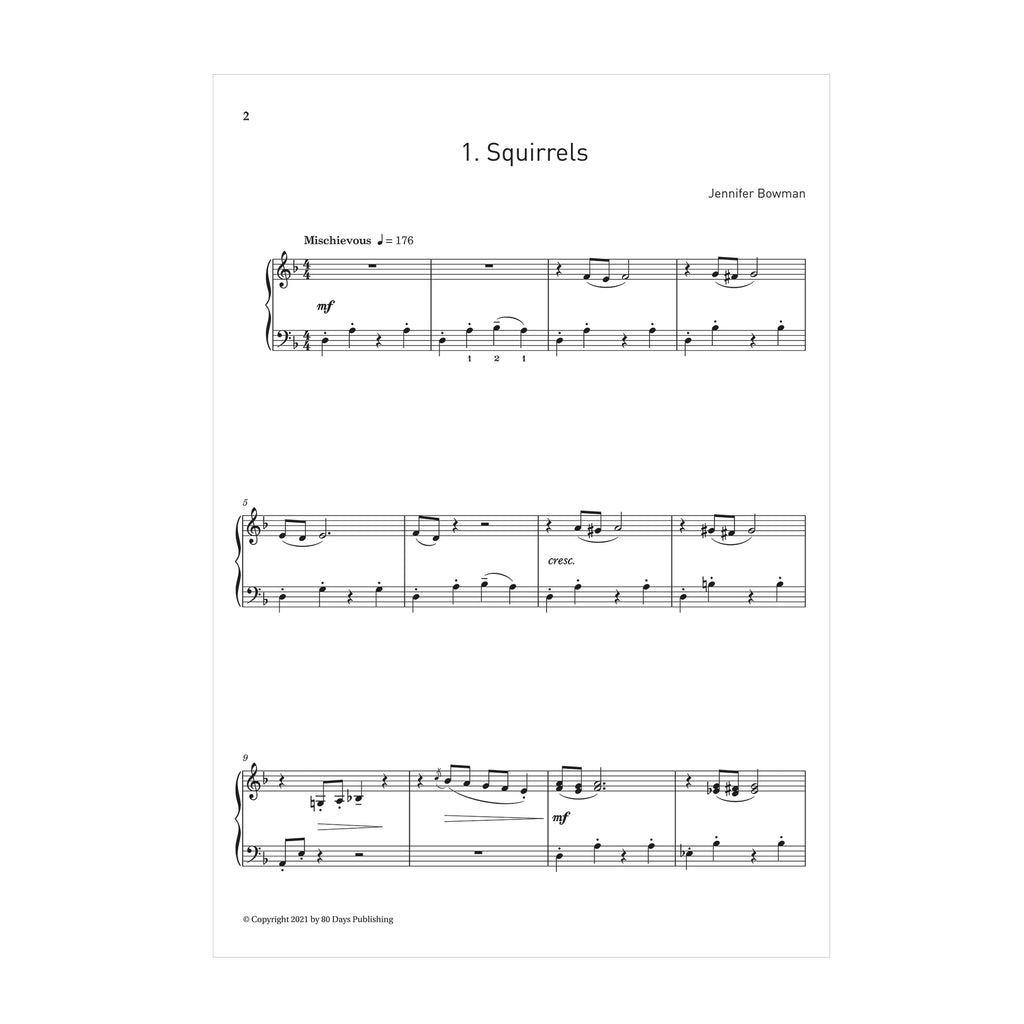 2

1. Squirrels

Jennifer Bowman

Mischievous ♩ = 176

mf

1 2 1

5

cresc.

9

mf

© Copyright 2021 by 80 Days Publishing